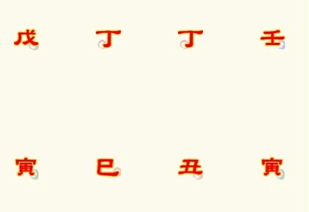 戊 丁 丁 壬

寅 巳 丑 寅